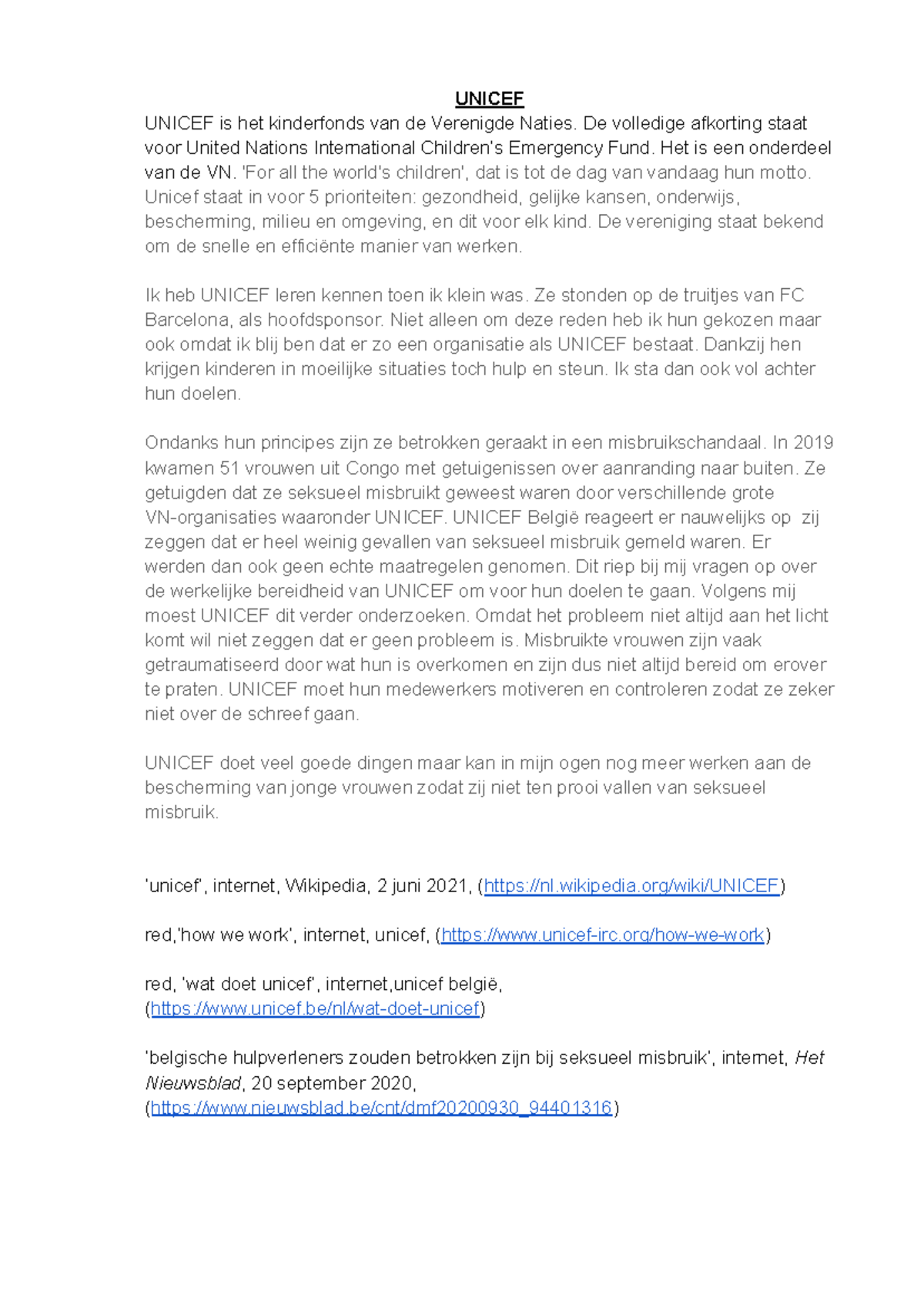 UNICEF

UNICEF is het kinderfonds van de Verenigde Naties. De volledige afkorting staat voor United Nations International Children's Emergency Fund. Het is een onderdeel van de VN. 'For all the world's children', dat is tot de dag van vandaag hun motto. Unicef staat in voor 5 prioriteiten: gezondheid, gelijke kansen, onderwijs, bescherming, milieu en omgeving, en dit voor elk kind. De vereniging staat bekend om de snelle en efficiënte manier van werken.

Ik heb UNICEF leren kennen toen ik klein was. Ze stonden op de truitjes van FC Barcelona, als hoofdsponsor. Niet alleen om deze reden heb ik hun gekozen maar ook omdat ik blij ben dat er zo een organisatie als UNICEF bestaat. Dankzij hen krijgen kinderen in moeilijke situaties toch hulp en steun. Ik sta dan ook vol achter hun doelen.

Ondanks hun principes zijn ze betrokken geraakt in een misbruikschandaal. In 2019 kwamen 51 vrouwen uit Congo met getuigenissen over aanranding naar buiten. Ze getuigden dat ze seksueel misbruikt geweest waren door verschillende grote VN-organisaties waaronder UNICEF. UNICEF België reageert er nauwelijks op zij zeggen dat er heel weinig gevallen van seksueel misbruik gemeld waren. Er werden dan ook geen echte maatregelen genomen. Dit riep bij mij vragen op over de werkelijke bereidheid van UNICEF om voor hun doelen te gaan. Volgens mij moest UNICEF dit verder onderzoeken. Omdat het probleem niet altijd aan het licht komt wil niet zeggen dat er geen probleem is. Misbruikte vrouwen zijn vaak getraumatiseerd door wat hun is overkomen en zijn dus niet altijd bereid om erover te praten. UNICEF moet hun medewerkers motiveren en controleren zodat ze zeker niet over de schreef gaan.

UNICEF doet veel goede dingen maar kan in mijn ogen nog meer werken aan de bescherming van jonge vrouwen zodat zij niet ten prooi vallen van seksueel misbruik.

'unicef', internet, Wikipedia, 2 juni 2021, (https://nl.wikipedia.org/wiki/UNICEF)

red,'how we work', internet, unicef, (https://www.unicef-irc.org/how-we-work)

red, 'wat doet unicef', internet,unicef belgië, (https://www.unicef.be/nl/wat-doet-unicef)

'belgische hulpverleners zouden betrokken zijn bij seksueel misbruik', internet, Het Nieuwsblad, 20 september 2020, (https://www.nieuwsblad.be/cnt/dmf20200930_94401316)